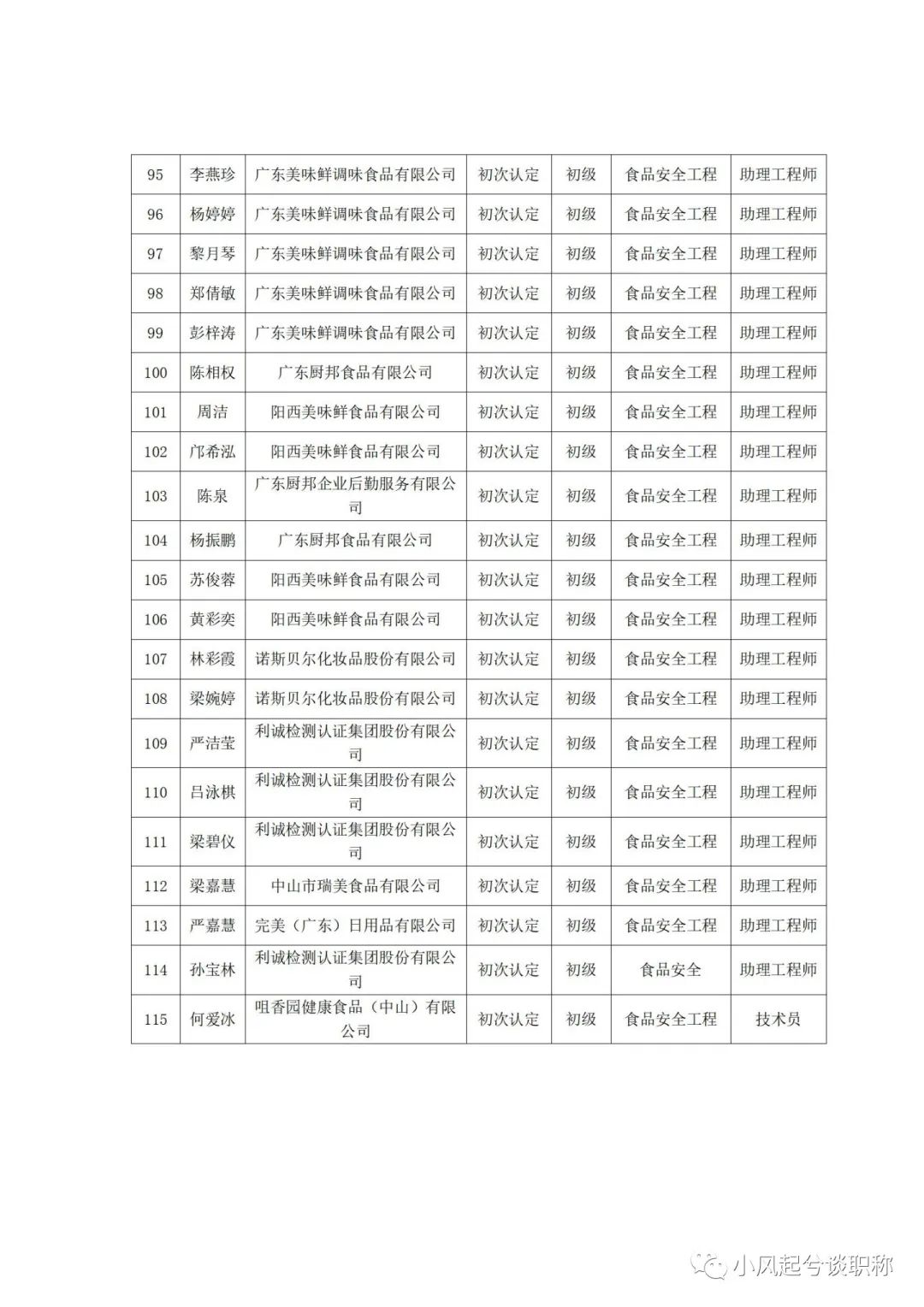 | 95 | 李燕珍 | 广东美味鲜调味食品有限公司 | 初次认定 | 初级 | 食品安全工程 | 助理工程师 |
|---|---|---|---|---|---|---|
| 96 | 杨婷婷 | 广东美味鲜调味食品有限公司 | 初次认定 | 初级 | 食品安全工程 | 助理工程师 |
| 97 | 黎月琴 | 广东美味鲜调味食品有限公司 | 初次认定 | 初级 | 食品安全工程 | 助理工程师 |
| 98 | 郑倩敏 | 广东美味鲜调味食品有限公司 | 初次认定 | 初级 | 食品安全工程 | 助理工程师 |
| 99 | 彭梓涛 | 广东美味鲜调味食品有限公司 | 初次认定 | 初级 | 食品安全工程 | 助理工程师 |
| 100 | 陈相权 | 广东厨邦食品有限公司 | 初次认定 | 初级 | 食品安全工程 | 助理工程师 |
| 101 | 周洁 | 阳西美味鲜食品有限公司 | 初次认定 | 初级 | 食品安全工程 | 助理工程师 |
| 102 | 邝希泓 | 阳西美味鲜食品有限公司 | 初次认定 | 初级 | 食品安全工程 | 助理工程师 |
| 103 | 陈泉 | 广东厨邦企业后勤服务有限公司 | 初次认定 | 初级 | 食品安全工程 | 助理工程师 |
| 104 | 杨振鹏 | 广东厨邦食品有限公司 | 初次认定 | 初级 | 食品安全工程 | 助理工程师 |
| 105 | 苏俊蓉 | 阳西美味鲜食品有限公司 | 初次认定 | 初级 | 食品安全工程 | 助理工程师 |
| 106 | 黄彩奕 | 阳西美味鲜食品有限公司 | 初次认定 | 初级 | 食品安全工程 | 助理工程师 |
| 107 | 林彩霞 | 诺斯贝尔化妆品股份有限公司 | 初次认定 | 初级 | 食品安全工程 | 助理工程师 |
| 108 | 梁婉婷 | 诺斯贝尔化妆品股份有限公司 | 初次认定 | 初级 | 食品安全工程 | 助理工程师 |
| 109 | 严洁莹 | 利诚检测认证集团股份有限公司 | 初次认定 | 初级 | 食品安全工程 | 助理工程师 |
| 110 | 吕泳棋 | 利诚检测认证集团股份有限公司 | 初次认定 | 初级 | 食品安全工程 | 助理工程师 |
| 111 | 梁碧仪 | 利诚检测认证集团股份有限公司 | 初次认定 | 初级 | 食品安全工程 | 助理工程师 |
| 112 | 梁嘉慧 | 中山市瑞美食品有限公司 | 初次认定 | 初级 | 食品安全工程 | 助理工程师 |
| 113 | 严嘉慧 | 完美（广东）日用品有限公司 | 初次认定 | 初级 | 食品安全工程 | 助理工程师 |
| 114 | 孙宝林 | 利诚检测认证集团股份有限公司 | 初次认定 | 初级 | 食品安全 | 助理工程师 |
| 115 | 何爱冰 | 咀香园健康食品（中山）有限公司 | 初次认定 | 初级 | 食品安全工程 | 技术员 |

小风起兮谈职称